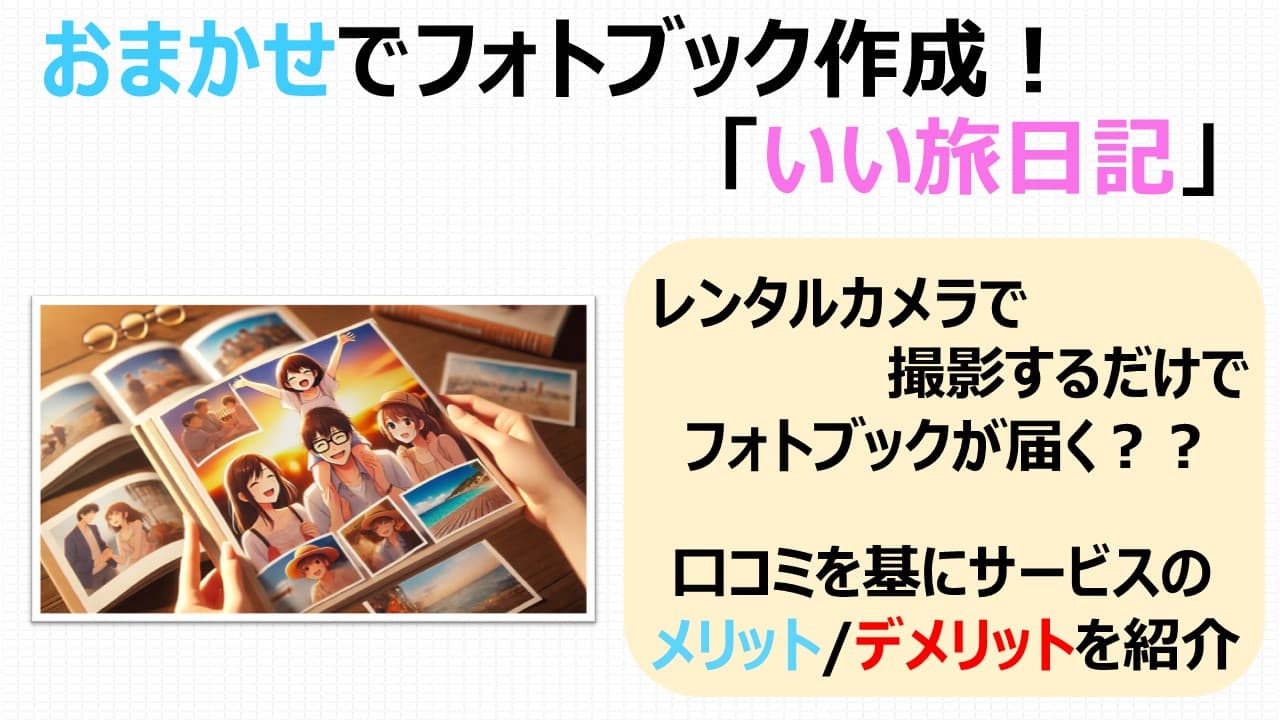 おまかせでフォトブック作成！
「いい旅日記」

レンタルカメラで
撮影するだけで
フォトブックが届く？？

口コミを基にサービスの
メリット/デメリットを紹介